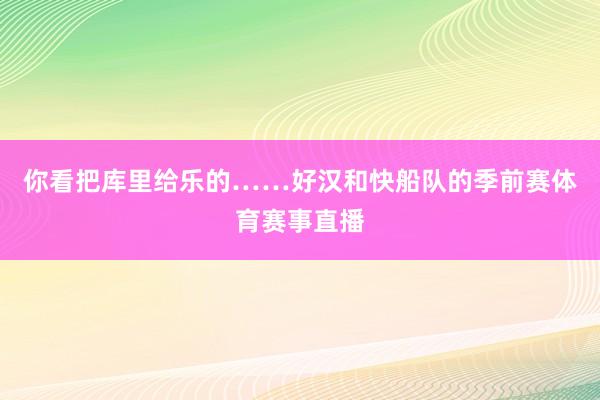 你看把库里给乐的……好汉和快船队的季前赛体育赛事直播